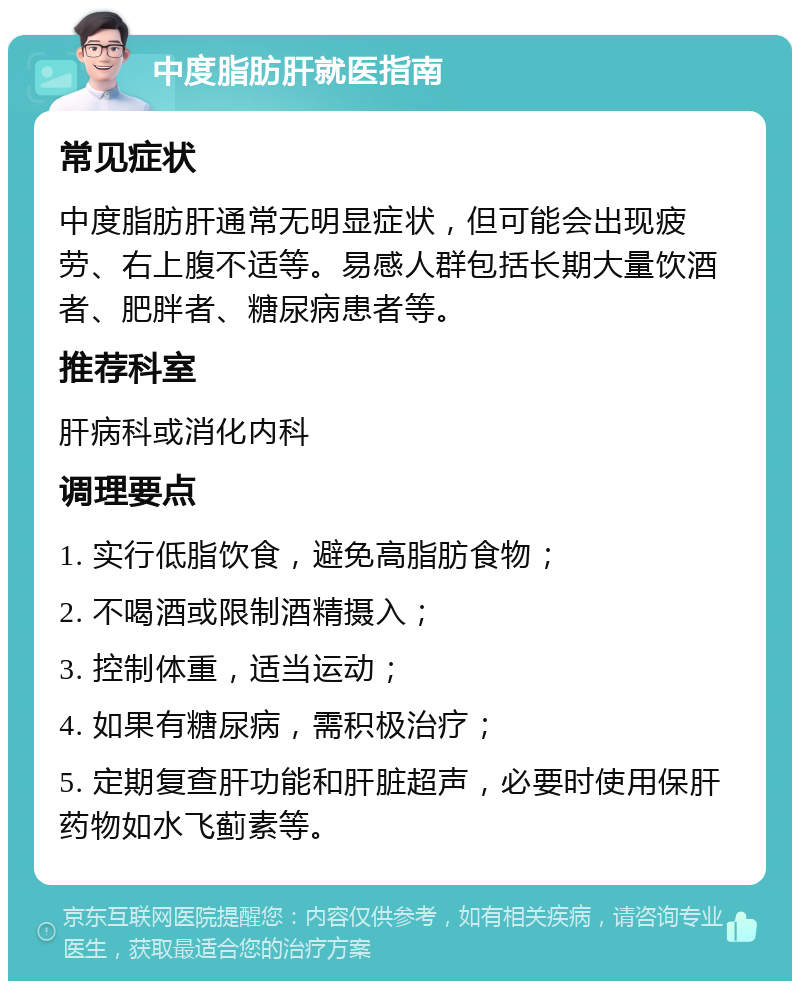 中度脂肪肝就医指南

常见症状

中度脂肪肝通常无明显症状，但可能会出现疲劳、右上腹不适等。易感人群包括长期大量饮酒者、肥胖者、糖尿病患者等。

推荐科室

肝病科或消化内科

调理要点

1. 实行低脂饮食，避免高脂肪食物；

2. 不喝酒或限制酒精摄入；

3. 控制体重，适当运动；

4. 如果有糖尿病，需积极治疗；

5. 定期复查肝功能和肝脏超声，必要时使用保肝药物如水飞蓟素等。

京东互联网医院提醒您：内容仅供参考，如有相关疾病，请咨询专业医生，获取最适合您的治疗方案